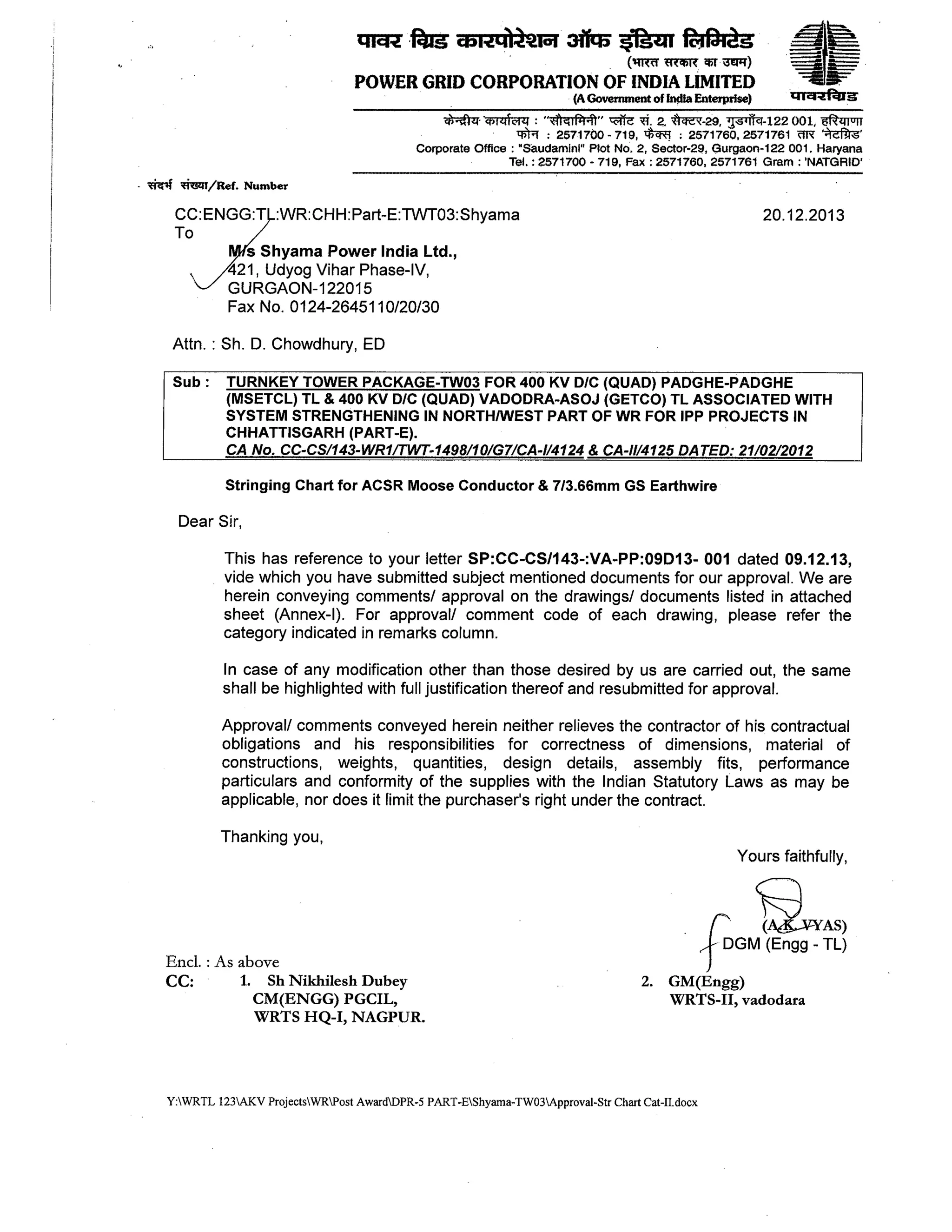 पावर ग्रिड कारपोरेशन ऑफ इंडिया लिमिटेड
(भारत सरकार का उद्यम)
POWER GRID CORPORATION OF INDIA LIMITED
(A Government of India Enterprise)
पावरग्रिड

केन्द्रीय कार्यालय : "सौदामिनी" प्लॉट सं. 2, सैक्टर-29, गुडगाँव-122 001, हरियाणा
फोन : 2571700 - 719, फैक्स : 2571760, 2571761 तार 'नेटग्रिड'
Corporate Office : "Saudamini" Plot No. 2, Sector-29, Gurgaon-122 001. Haryana
Tel. : 2571700 - 719, Fax : 2571760, 2571761 Gram : 'NATGRID'

संदर्भ संख्या/Ref. Number

CC:ENGG:TL:WR:CHH:Part-E:TWT03:Shyama 20.12.2013
To
M/s Shyama Power India Ltd.,
421, Udyog Vihar Phase-IV,
GURGAON-122015
Fax No. 0124-2645110/20/30

Attn. : Sh. D. Chowdhury, ED

Sub : TURNKEY TOWER PACKAGE-TW03 FOR 400 KV D/C (QUAD) PADGHE-PADGHE (MSETCL) TL & 400 KV D/C (QUAD) VADODRA-ASOJ (GETCO) TL ASSOCIATED WITH SYSTEM STRENGTHENING IN NORTH/WEST PART OF WR FOR IPP PROJECTS IN CHHATTISGARH (PART-E).
CA No. CC-CS/143-WR1/TWT-1498/10/G7/CA-I/4124 & CA-II/4125 DATED: 21/02/2012

Stringing Chart for ACSR Moose Conductor & 7/3.66mm GS Earthwire

Dear Sir,

This has reference to your letter SP:CC-CS/143-:VA-PP:09D13- 001 dated 09.12.13, vide which you have submitted subject mentioned documents for our approval. We are herein conveying comments/ approval on the drawings/ documents listed in attached sheet (Annex-I). For approval/ comment code of each drawing, please refer the category indicated in remarks column.

In case of any modification other than those desired by us are carried out, the same shall be highlighted with full justification thereof and resubmitted for approval.

Approval/ comments conveyed herein neither relieves the contractor of his contractual obligations and his responsibilities for correctness of dimensions, material of constructions, weights, quantities, design details, assembly fits, performance particulars and conformity of the supplies with the Indian Statutory Laws as may be applicable, nor does it limit the purchaser's right under the contract.

Thanking you,

Yours faithfully,

(A.K. VYAS)
DGM (Engg - TL)

Encl. : As above
CC: 1. Sh Nikhilesh Dubey
CM(ENGG) PGCIL,
WRTS HQ-I, NAGPUR.
2. GM(Engg)
WRTS-II, vadodara

Y:\WRTL 123\AKV Projects\WR\Post Award\DPR-5 PART-E\Shyama-TW03\Approval-Str Chart Cat-II.docx